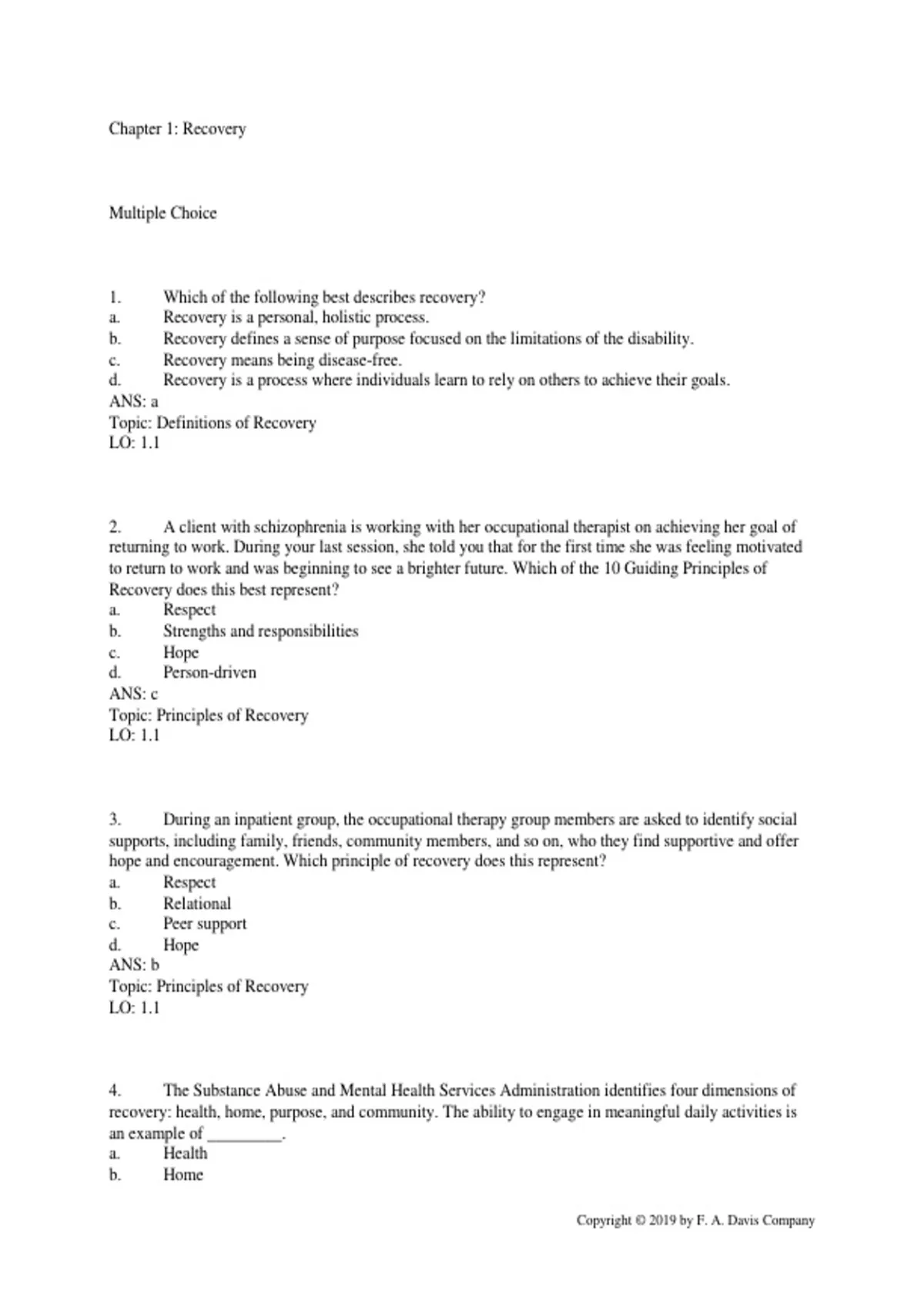 Chapter 1: Recovery

Multiple Choice

1. Which of the following best describes recovery?
a. Recovery is a personal, holistic process.
b. Recovery defines a sense of purpose focused on the limitations of the disability.
c. Recovery means being disease-free.
d. Recovery is a process where individuals learn to rely on others to achieve their goals.
ANS: a
Topic: Definitions of Recovery
LO: 1.1

2. A client with schizophrenia is working with her occupational therapist on achieving her goal of returning to work. During your last session, she told you that for the first time she was feeling motivated to return to work and was beginning to see a brighter future. Which of the 10 Guiding Principles of Recovery does this best represent?
a. Respect
b. Strengths and responsibilities
c. Hope
d. Person-driven
ANS: c
Topic: Principles of Recovery
LO: 1.1

3. During an inpatient group, the occupational therapy group members are asked to identify social supports, including family, friends, community members, and so on, who they find supportive and offer hope and encouragement. Which principle of recovery does this represent?
a. Respect
b. Relational
c. Peer support
d. Hope
ANS: b
Topic: Principles of Recovery
LO: 1.1

4. The Substance Abuse and Mental Health Services Administration identifies four dimensions of recovery: health, home, purpose, and community. The ability to engage in meaningful daily activities is an example of _________.
a. Health
b. Home

Copyright © 2019 by F. A. Davis Company